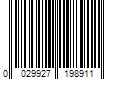 0 029927 198911